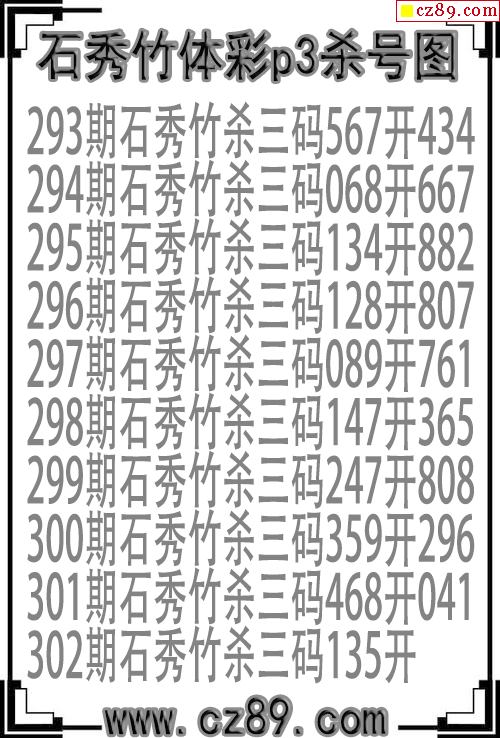 cz89.com

石秀竹体彩p3杀号图

293期石秀竹杀三码567开434
294期石秀竹杀三码068开667
295期石秀竹杀三码134开882
296期石秀竹杀三码128开807
297期石秀竹杀三码089开761
298期石秀竹杀三码147开365
299期石秀竹杀三码247开808
300期石秀竹杀三码359开296
301期石秀竹杀三码468开041
302期石秀竹杀三码135开

www.cz89.com